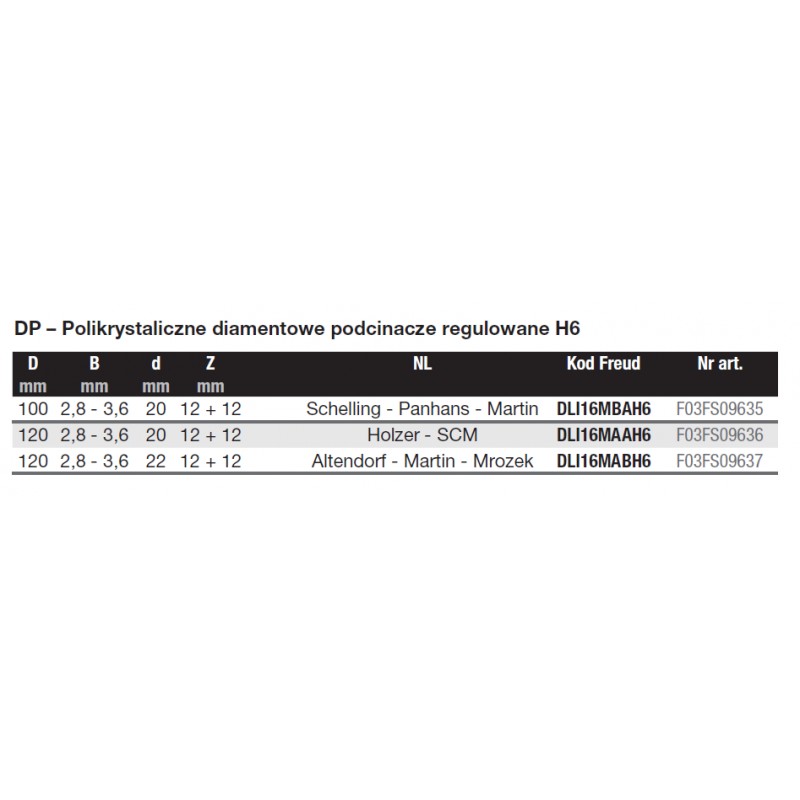 DP – Polikrystaliczne diamentowe podcinacze regulowane H6

| D mm | B mm | d mm | Z mm | NL | Kod Freud | Nr art. |
|---|---|---|---|---|---|---|
| 100 | 2,8 - 3,6 | 20 | 12 + 12 | Schelling - Panhans - Martin | DLI16MBAH6 | F03FS09635 |
| 120 | 2,8 - 3,6 | 20 | 12 + 12 | Holzer - SCM | DLI16MAAH6 | F03FS09636 |
| 120 | 2,8 - 3,6 | 22 | 12 + 12 | Altendorf - Martin - Mrozek | DLI16MABH6 | F03FS09637 |